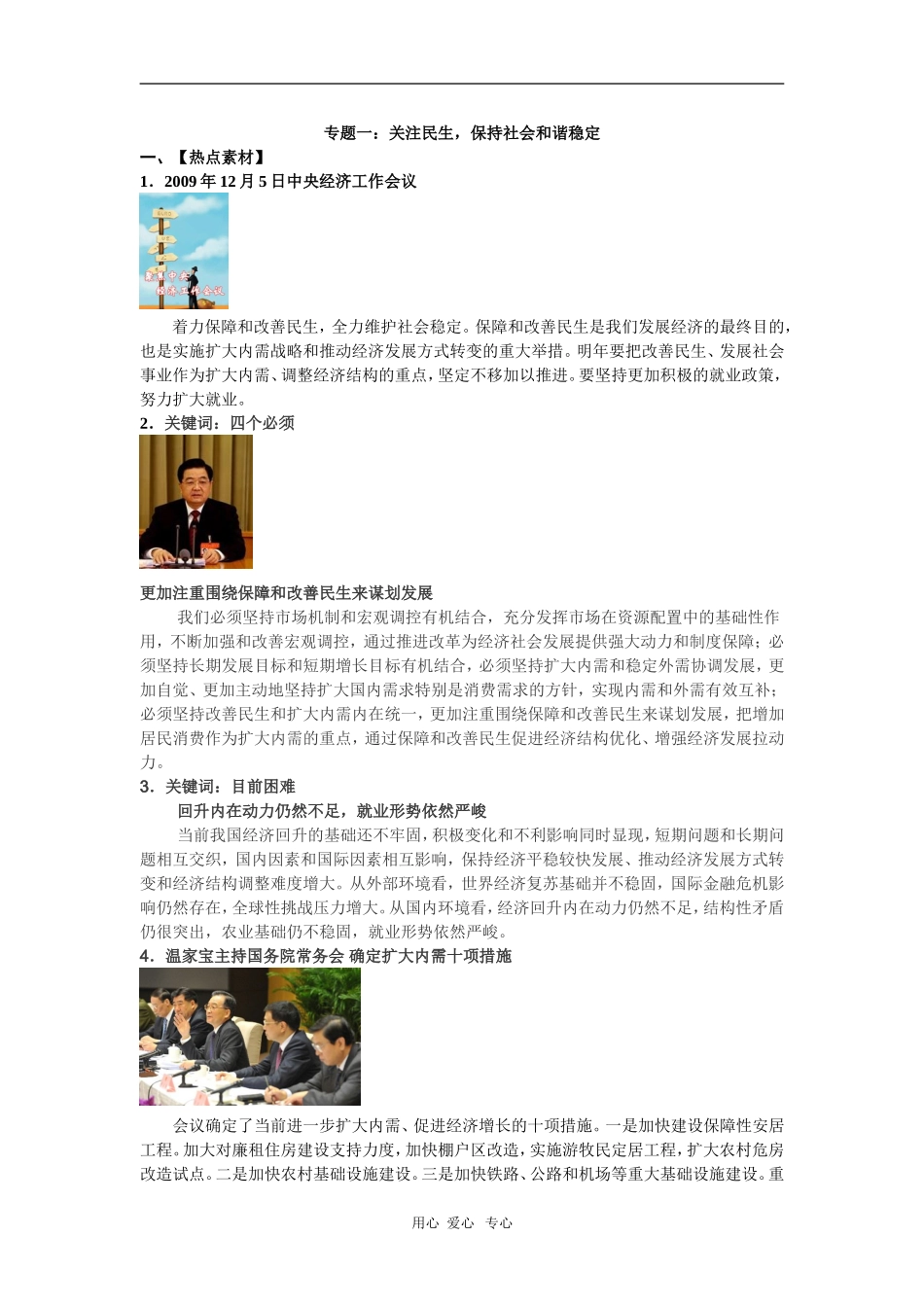 专题一：关注民生，保持社会和谐稳定

一、【热点素材】

1．2009 年 12 月 5 日中央经济工作会议

聚焦中央经济工作会议

着力保障和改善民生，全力维护社会稳定。保障和改善民生是我们发展经济的最终目的，也是实施扩大内需战略和推动经济发展方式转变的重大举措。明年要把改善民生、发展社会事业作为扩大内需、调整经济结构的重点，坚定不移加以推进。要坚持更加积极的就业政策，努力扩大就业。

2．关键词：四个必须

更加注重围绕保障和改善民生来谋划发展

我们必须坚持市场机制和宏观调控有机结合，充分发挥市场在资源配置中的基础性作用，不断加强和改善宏观调控，通过推进改革为经济社会发展提供强大动力和制度保障；必须坚持长期发展目标和短期增长目标有机结合，必须坚持扩大内需和稳定外需协调发展，更加自觉、更加主动地坚持扩大国内需求特别是消费需求的方针，实现内需和外需有效互补；必须坚持改善民生和扩大内需内在统一，更加注重围绕保障和改善民生来谋划发展，把增加居民消费作为扩大内需的重点，通过保障和改善民生促进经济结构优化、增强经济发展拉动力。

3．关键词：目前困难

回升内在动力仍然不足，就业形势依然严峻

当前我国经济回升的基础还不牢固，积极变化和不利影响同时显现，短期问题和长期问题相互交织，国内因素和国际因素相互影响，保持经济平稳较快发展、推动经济发展方式转变和经济结构调整难度增大。从外部环境看，世界经济复苏基础并不稳固，国际金融危机影响仍然存在，全球性挑战压力增大。从国内环境看，经济回升内在动力仍然不足，结构性矛盾仍很突出，农业基础仍不稳固，就业形势依然严峻。

4．温家宝主持国务院常务会 确定扩大内需十项措施

会议确定了当前进一步扩大内需、促进经济增长的十项措施。一是加快建设保障性安居工程。加大对廉租住房建设支持力度，加快棚户区改造，实施游牧民定居工程，扩大农村危房改造试点。二是加快农村基础设施建设。三是加快铁路、公路和机场等重大基础设施建设。重

用心 爱心 专心